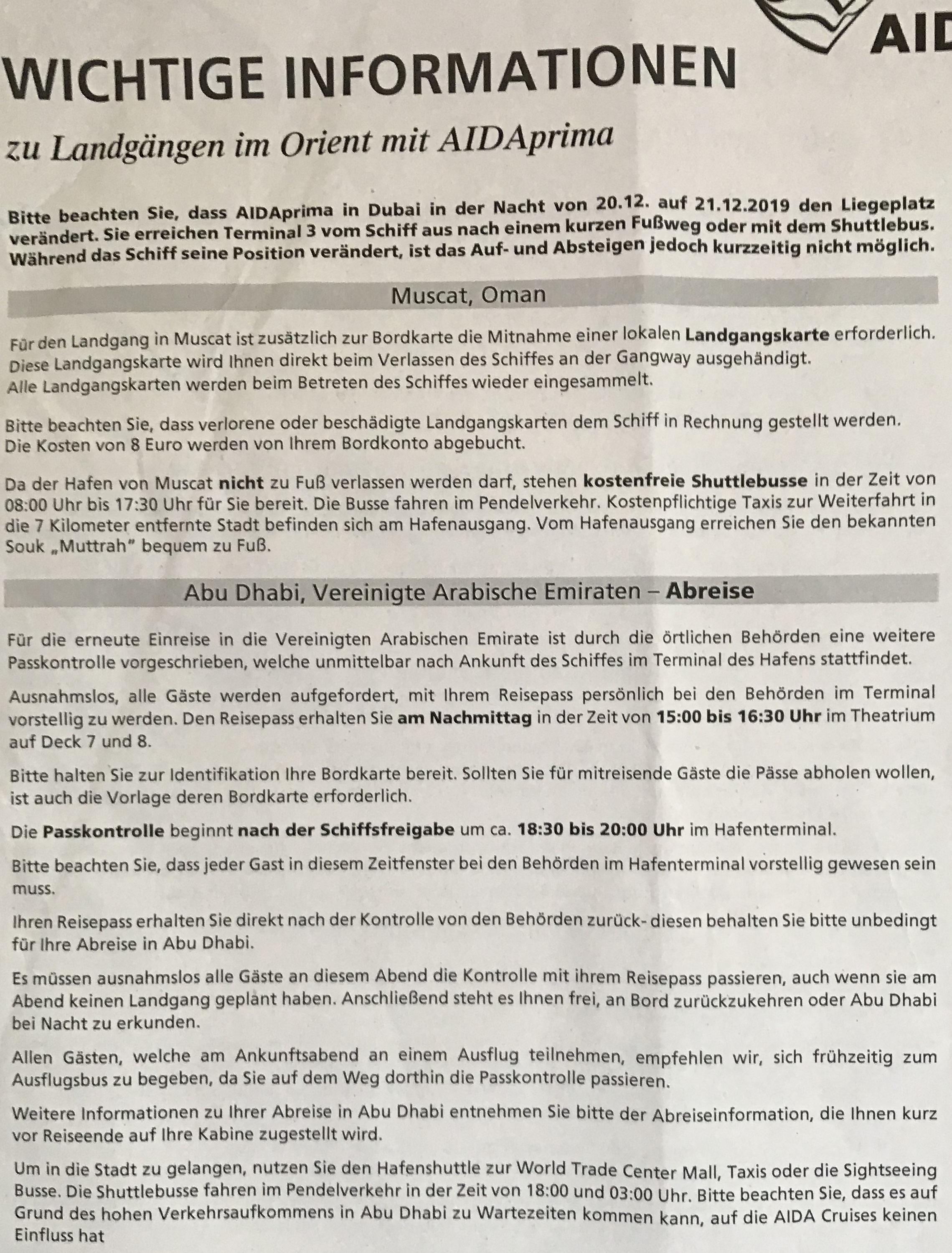 AID

WICHTIGE INFORMATIONEN

zu Landgängen im Orient mit AIDAprima

Bitte beachten Sie, dass AIDAprima in Dubai in der Nacht von 20.12. auf 21.12.2019 den Liegeplatz verändert. Sie erreichen Terminal 3 vom Schiff aus nach einem kurzen Fußweg oder mit dem Shuttlebus. Während das Schiff seine Position verändert, ist das Auf- und Absteigen jedoch kurzzeitig nicht möglich.

Muscat, Oman

Für den Landgang in Muscat ist zusätzlich zur Bordkarte die Mitnahme einer lokalen Landgangskarte erforderlich. Diese Landgangskarte wird Ihnen direkt beim Verlassen des Schiffes an der Gangway ausgehändigt. Alle Landgangskarten werden beim Betreten des Schiffes wieder eingesammelt.

Bitte beachten Sie, dass verlorene oder beschädigte Landgangskarten dem Schiff in Rechnung gestellt werden. Die Kosten von 8 Euro werden von Ihrem Bordkonto abgebucht.

Da der Hafen von Muscat nicht zu Fuß verlassen werden darf, stehen kostenfreie Shuttlebusse in der Zeit von 08:00 Uhr bis 17:30 Uhr für Sie bereit. Die Busse fahren im Pendelverkehr. Kostenpflichtige Taxis zur Weiterfahrt in die 7 Kilometer entfernte Stadt befinden sich am Hafenausgang. Vom Hafenausgang erreichen Sie den bekannten Souk „Muttrah" bequem zu Fuß.

Abu Dhabi, Vereinigte Arabische Emiraten – Abreise

Für die erneute Einreise in die Vereinigten Arabischen Emirate ist durch die örtlichen Behörden eine weitere Passkontrolle vorgeschrieben, welche unmittelbar nach Ankunft des Schiffes im Terminal des Hafens stattfindet.

Ausnahmslos, alle Gäste werden aufgefordert, mit Ihrem Reisepass persönlich bei den Behörden im Terminal vorstellig zu werden. Den Reisepass erhalten Sie am Nachmittag in der Zeit von 15:00 bis 16:30 Uhr im Theatrium auf Deck 7 und 8.

Bitte halten Sie zur Identifikation Ihre Bordkarte bereit. Sollten Sie für mitreisende Gäste die Pässe abholen wollen, ist auch die Vorlage deren Bordkarte erforderlich.

Die Passkontrolle beginnt nach der Schiffsfreigabe um ca. 18:30 bis 20:00 Uhr im Hafenterminal.

Bitte beachten Sie, dass jeder Gast in diesem Zeitfenster bei den Behörden im Hafenterminal vorstellig gewesen sein muss.

Ihren Reisepass erhalten Sie direkt nach der Kontrolle von den Behörden zurück- diesen behalten Sie bitte unbedingt für Ihre Abreise in Abu Dhabi.

Es müssen ausnahmslos alle Gäste an diesem Abend die Kontrolle mit ihrem Reisepass passieren, auch wenn sie am Abend keinen Landgang geplant haben. Anschließend steht es Ihnen frei, an Bord zurückzukehren oder Abu Dhabi bei Nacht zu erkunden.

Allen Gästen, welche am Ankunftsabend an einem Ausflug teilnehmen, empfehlen wir, sich frühzeitig zum Ausflugsbus zu begeben, da Sie auf dem Weg dorthin die Passkontrolle passieren.

Weitere Informationen zu Ihrer Abreise in Abu Dhabi entnehmen Sie bitte der Abreiseinformation, die Ihnen kurz vor Reiseende auf Ihre Kabine zugestellt wird.

Um in die Stadt zu gelangen, nutzen Sie den Hafenshuttle zur World Trade Center Mall, Taxis oder die Sightseeing Busse. Die Shuttlebusse fahren im Pendelverkehr in der Zeit von 18:00 und 03:00 Uhr. Bitte beachten Sie, dass es auf Grund des hohen Verkehrsaufkommens in Abu Dhabi zu Wartezeiten kommen kann, auf die AIDA Cruises keinen Einfluss hat